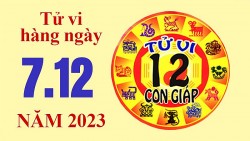 Tử vi hàng ngày

7.12

NĂM 2023

TỬ VI
12
CON GIÁP